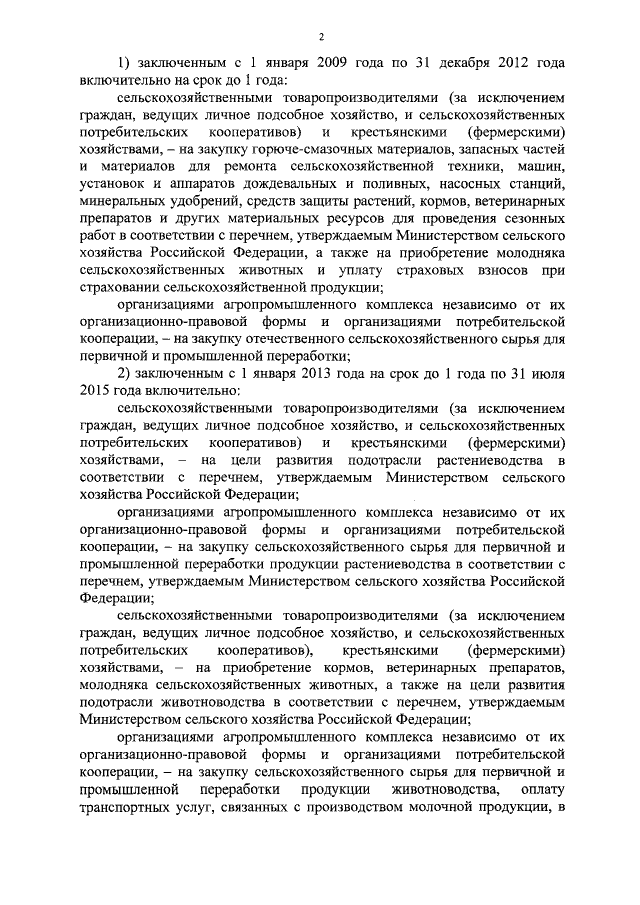 2

1) заключенным с 1 января 2009 года по 31 декабря 2012 года включительно на срок до 1 года:

сельскохозяйственными товаропроизводителями (за исключением граждан, ведущих личное подсобное хозяйство, и сельскохозяйственных потребительских кооперативов) и крестьянскими (фермерскими) хозяйствами, – на закупку горюче-смазочных материалов, запасных частей и материалов для ремонта сельскохозяйственной техники, машин, установок и аппаратов дождевальных и поливных, насосных станций, минеральных удобрений, средств защиты растений, кормов, ветеринарных препаратов и других материальных ресурсов для проведения сезонных работ в соответствии с перечнем, утверждаемым Министерством сельского хозяйства Российской Федерации, а также на приобретение молодняка сельскохозяйственных животных и уплату страховых взносов при страховании сельскохозяйственной продукции;

организациями агропромышленного комплекса независимо от их организационно-правовой формы и организациями потребительской кооперации, – на закупку отечественного сельскохозяйственного сырья для первичной и промышленной переработки;

2) заключенным с 1 января 2013 года на срок до 1 года по 31 июля 2015 года включительно:

сельскохозяйственными товаропроизводителями (за исключением граждан, ведущих личное подсобное хозяйство, и сельскохозяйственных потребительских кооперативов) и крестьянскими (фермерскими) хозяйствами, – на цели развития подотрасли растениеводства в соответствии с перечнем, утверждаемым Министерством сельского хозяйства Российской Федерации;

организациями агропромышленного комплекса независимо от их организационно-правовой формы и организациями потребительской кооперации, – на закупку сельскохозяйственного сырья для первичной и промышленной переработки продукции растениеводства в соответствии с перечнем, утверждаемым Министерством сельского хозяйства Российской Федерации;

сельскохозяйственными товаропроизводителями (за исключением граждан, ведущих личное подсобное хозяйство, и сельскохозяйственных потребительских кооперативов), крестьянскими (фермерскими) хозяйствами, – на приобретение кормов, ветеринарных препаратов, молодняка сельскохозяйственных животных, а также на цели развития подотрасли животноводства в соответствии с перечнем, утверждаемым Министерством сельского хозяйства Российской Федерации;

организациями агропромышленного комплекса независимо от их организационно-правовой формы и организациями потребительской кооперации, – на закупку сельскохозяйственного сырья для первичной и промышленной переработки продукции животноводства, оплату транспортных услуг, связанных с производством молочной продукции, в